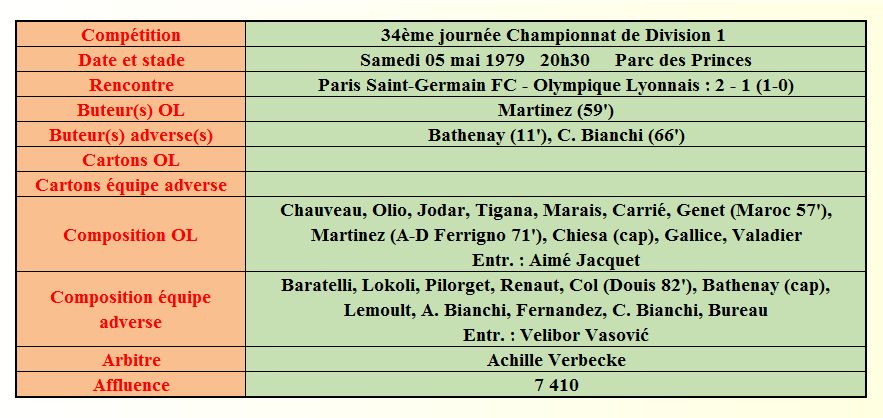 | Compétition | 34ème journée Championnat de Division 1 |
|---|---|
| Date et stade | Samedi 05 mai 1979 20h30 Parc des Princes |
| Rencontre | Paris Saint-Germain FC - Olympique Lyonnais : 2 - 1 (1-0) |
| Buteur(s) OL | Martinez (59') |
| Buteur(s) adverse(s) | Bathenay (11'), C. Bianchi (66') |
| Cartons OL | |
| Cartons équipe adverse | |
| Composition OL | Chauveau, Olio, Jodar, Tigana, Marais, Carrié, Genet (Maroc 57'), Martinez (A-D Ferrigno 71'), Chiesa (cap), Gallice, Valadier Entr. : Aimé Jacquet |
| Composition équipe adverse | Baratelli, Lokoli, Pilorget, Renaut, Col (Douis 82'), Bathenay (cap), Lemoult, A. Bianchi, Fernandez, C. Bianchi, Bureau Entr. : Velibor Vasović |
| Arbitre | Achille Verbecke |
| Affluence | 7 410 |